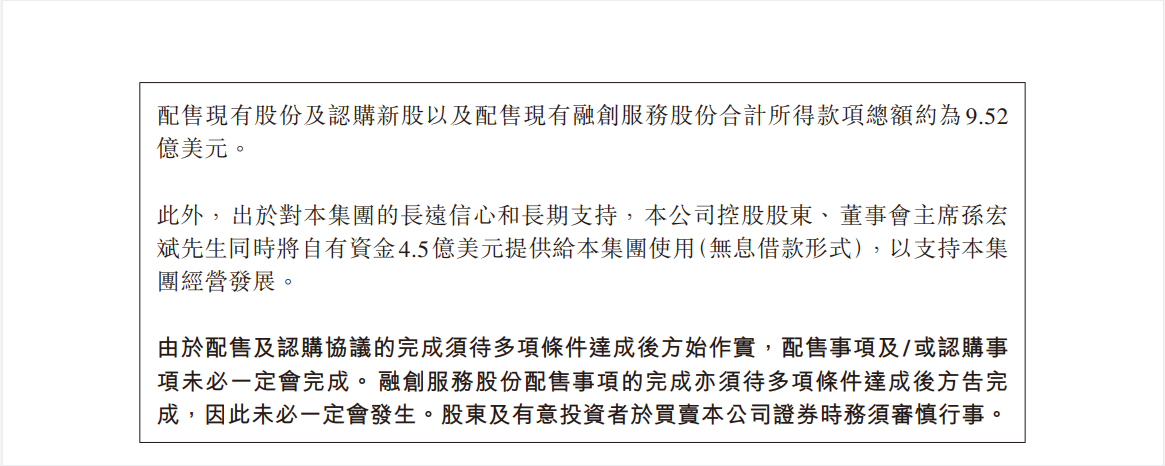 配售現有股份及認購新股以及配售現有融創服務股份合計所得款項總額約為9.52億美元。

此外，出於對本集團的長遠信心和長期支持，本公司控股股東、董事會主席孫宏斌先生同時將自有資金4.5億美元提供給本集團使用(無息借款形式)，以支持本集團經營發展。

由於配售及認購協議的完成須待多項條件達成後方始作實，配售事項及/或認購事項未必一定會完成。融創服務股份配售事項的完成亦須待多項條件達成後方告完成，因此未必一定會發生。股東及有意投資者於買賣本公司證券時務須審慎行事。